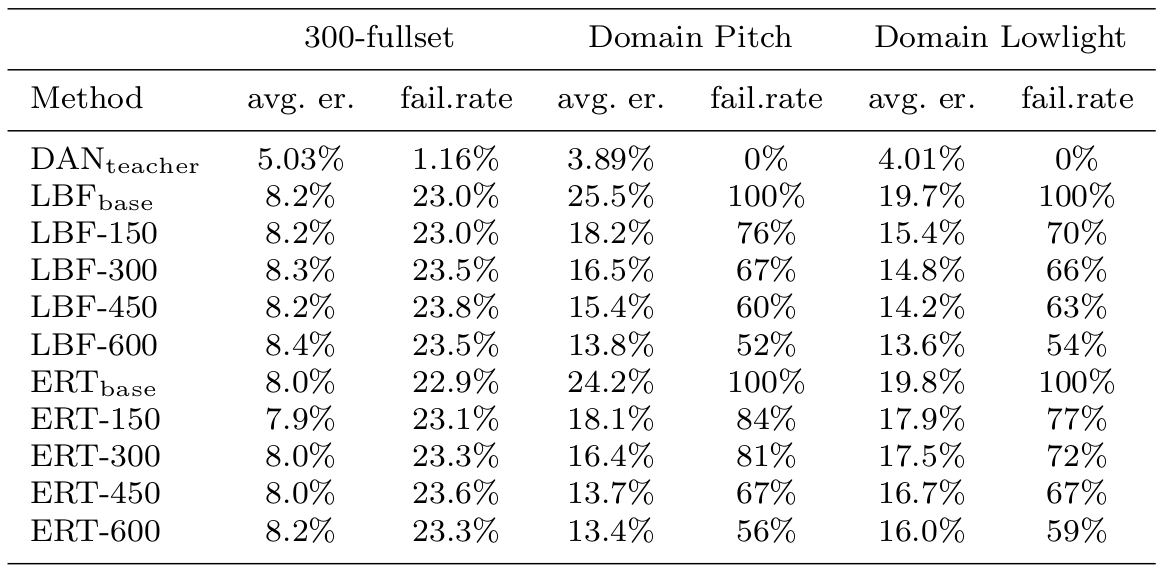 |  | 300-fullset |  | Domain Pitch |  | Domain Lowlight |  |
|---|---|---|---|---|---|---|
| Method | avg. er. | fail.rate | avg. er. | fail.rate | avg. er. | fail.rate |
| $DAN_{teacher}$ | 5.03% | 1.16% | 3.89% | 0% | 4.01% | 0% |
| $LBF_{base}$ | 8.2% | 23.0% | 25.5% | 100% | 19.7% | 100% |
| LBF-150 | 8.2% | 23.0% | 18.2% | 76% | 15.4% | 70% |
| LBF-300 | 8.3% | 23.5% | 16.5% | 67% | 14.8% | 66% |
| LBF-450 | 8.2% | 23.8% | 15.4% | 60% | 14.2% | 63% |
| LBF-600 | 8.4% | 23.5% | 13.8% | 52% | 13.6% | 54% |
| $ERT_{base}$ | 8.0% | 22.9% | 24.2% | 100% | 19.8% | 100% |
| ERT-150 | 7.9% | 23.1% | 18.1% | 84% | 17.9% | 77% |
| ERT-300 | 8.0% | 23.3% | 16.4% | 81% | 17.5% | 72% |
| ERT-450 | 8.0% | 23.6% | 13.7% | 67% | 16.7% | 67% |
| ERT-600 | 8.2% | 23.3% | 13.4% | 56% | 16.0% | 59% |